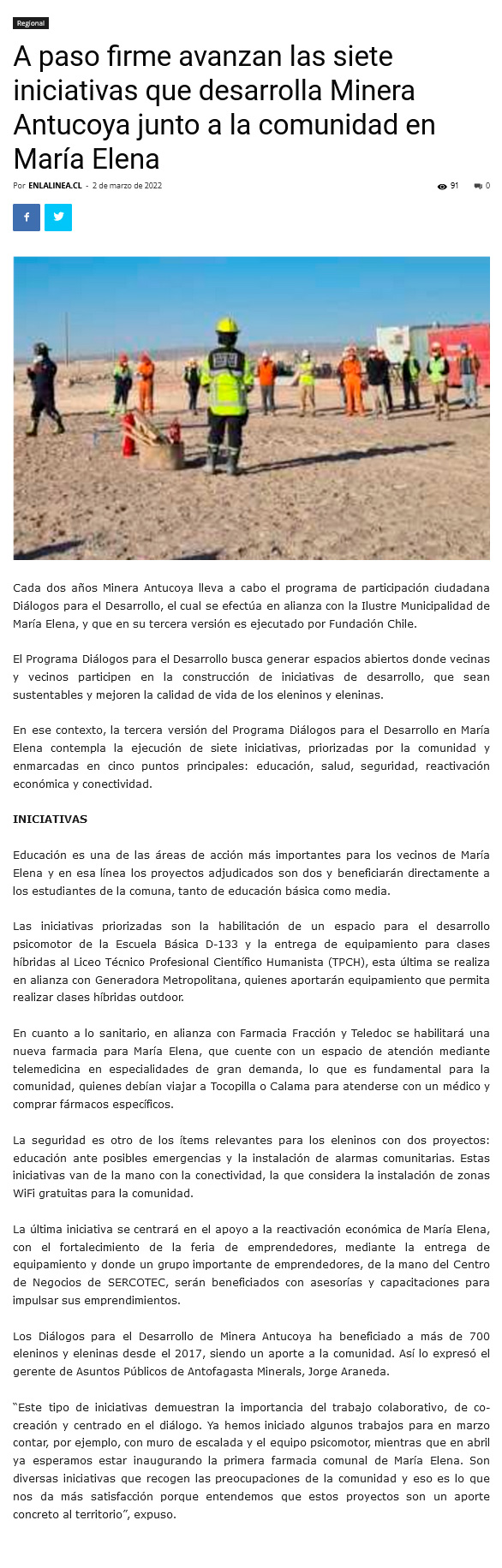 Regional

A paso firme avanzan las siete iniciativas que desarrolla Minera Antucoya junto a la comunidad en María Elena

Por ENLALINEA.CL - 2 de marzo de 2022

91 0

Cada dos años Minera Antucoya lleva a cabo el programa de participación ciudadana Diálogos para el Desarrollo, el cual se efectúa en alianza con la Ilustre Municipalidad de María Elena, y que en su tercera versión es ejecutado por Fundación Chile.

El Programa Diálogos para el Desarrollo busca generar espacios abiertos donde vecinas y vecinos participen en la construcción de iniciativas de desarrollo, que sean sustentables y mejoren la calidad de vida de los eleninos y eleninas.

En ese contexto, la tercera versión del Programa Diálogos para el Desarrollo en María Elena contempla la ejecución de siete iniciativas, priorizadas por la comunidad y enmarcadas en cinco puntos principales: educación, salud, seguridad, reactivación económica y conectividad.

INICIATIVAS

Educación es una de las áreas de acción más importantes para los vecinos de María Elena y en esa línea los proyectos adjudicados son dos y beneficiarán directamente a los estudiantes de la comuna, tanto de educación básica como media.

Las iniciativas priorizadas son la habilitación de un espacio para el desarrollo psicomotor de la Escuela Básica D-133 y la entrega de equipamiento para clases híbridas al Liceo Técnico Profesional Científico Humanista (TPCH), esta última se realiza en alianza con Generadora Metropolitana, quienes aportarán equipamiento que permita realizar clases híbridas outdoor.

En cuanto a lo sanitario, en alianza con Farmacia Fracción y Teledoc se habilitará una nueva farmacia para María Elena, que cuente con un espacio de atención mediante telemedicina en especialidades de gran demanda, lo que es fundamental para la comunidad, quienes debían viajar a Tocopilla o Calama para atenderse con un médico y comprar fármacos específicos.

La seguridad es otro de los ítems relevantes para los eleninos con dos proyectos: educación ante posibles emergencias y la instalación de alarmas comunitarias. Estas iniciativas van de la mano con la conectividad, la que considera la instalación de zonas WiFi gratuitas para la comunidad.

La última iniciativa se centrará en el apoyo a la reactivación económica de María Elena, con el fortalecimiento de la feria de emprendedores, mediante la entrega de equipamiento y donde un grupo importante de emprendedores, de la mano del Centro de Negocios de SERCOTEC, serán beneficiados con asesorías y capacitaciones para impulsar sus emprendimientos.

Los Diálogos para el Desarrollo de Minera Antucoya ha beneficiado a más de 700 eleninos y eleninas desde el 2017, siendo un aporte a la comunidad. Así lo expresó el gerente de Asuntos Públicos de Antofagasta Minerals, Jorge Araneda.

“Este tipo de iniciativas demuestran la importancia del trabajo colaborativo, de co-creación y centrado en el diálogo. Ya hemos iniciado algunos trabajos para en marzo contar, por ejemplo, con muro de escalada y el equipo psicomotor, mientras que en abril ya esperamos estar inaugurando la primera farmacia comunal de María Elena. Son diversas iniciativas que recogen las preocupaciones de la comunidad y eso es lo que nos da más satisfacción porque entendemos que estos proyectos son un aporte concreto al territorio”, expuso.